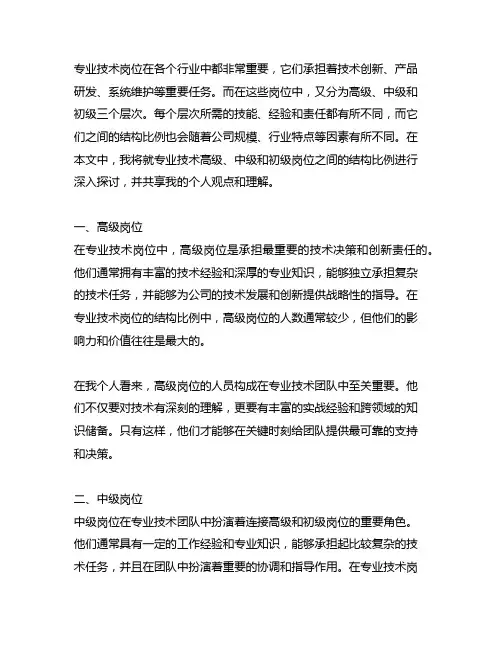 专业技术岗位在各个行业中都非常重要，它们承担着技术创新、产品研发、系统维护等重要任务。而在这些岗位中，又分为高级、中级和初级三个层次。每个层次所需的技能、经验和责任都有所不同，而它们之间的结构比例也会随着公司规模、行业特点等因素有所不同。在本文中，我将就专业技术高级、中级和初级岗位之间的结构比例进行深入探讨，并共享我的个人观点和理解。

一、高级岗位
在专业技术岗位中，高级岗位是承担最重要的技术决策和创新责任的。他们通常拥有丰富的技术经验和深厚的专业知识，能够独立承担复杂的技术任务，并能够为公司的技术发展和创新提供战略性的指导。在专业技术岗位的结构比例中，高级岗位的人数通常较少，但他们的影响力和价值往往是最大的。

在我个人看来，高级岗位的人员构成在专业技术团队中至关重要。他们不仅要对技术有深刻的理解，更要有丰富的实战经验和跨领域的知识储备。只有这样，他们才能够在关键时刻给团队提供最可靠的支持和决策。

二、中级岗位
中级岗位在专业技术团队中扮演着连接高级和初级岗位的重要角色。他们通常具有一定的工作经验和专业知识，能够承担起比较复杂的技术任务，并且在团队中扮演着重要的协调和指导作用。在专业技术岗